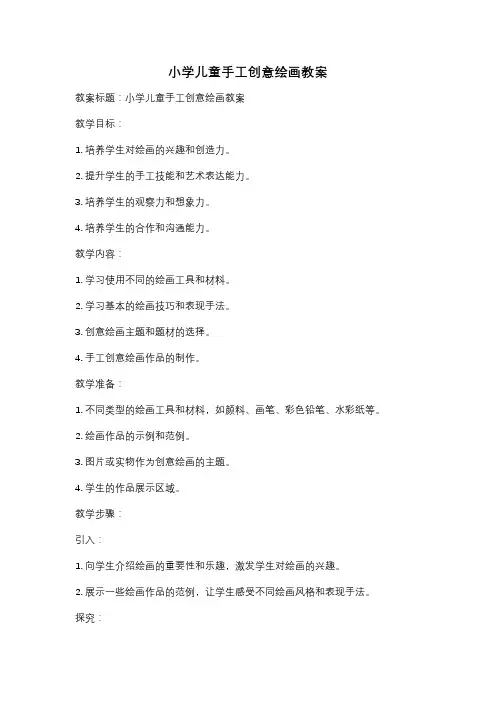 小学儿童手工创意绘画教案

教案标题：小学儿童手工创意绘画教案

教学目标：

1. 培养学生对绘画的兴趣和创造力。

2. 提升学生的手工技能和艺术表达能力。

3. 培养学生的观察力和想象力。

4. 培养学生的合作和沟通能力。

教学内容：

1. 学习使用不同的绘画工具和材料。

2. 学习基本的绘画技巧和表现手法。

3. 创意绘画主题和题材的选择。

4. 手工创意绘画作品的制作。

教学准备：

1. 不同类型的绘画工具和材料，如颜料、画笔、彩色铅笔、水彩纸等。

2. 绘画作品的示例和范例。

3. 图片或实物作为创意绘画的主题。

4. 学生的作品展示区域。

教学步骤：

引入：

1. 向学生介绍绘画的重要性和乐趣，激发学生对绘画的兴趣。

2. 展示一些绘画作品的范例，让学生感受不同绘画风格和表现手法。

探究：